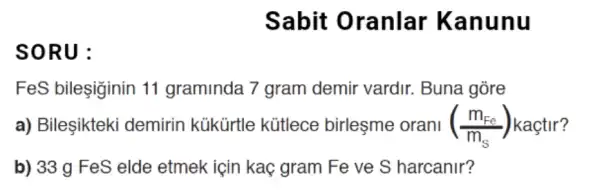 Sabit Oranlar Kanunu

SORU :

FeS bileşiğinin 11 gramında 7 gram demir vardır. Buna göre

a) Bileşikteki demirin kükürtle kütlece birleşme oranı $\left(\frac{m_{Fe}}{m_S}\right)$ kaçtır?

b) 33 g FeS elde etmek için kaç gram Fe ve S harcanır?